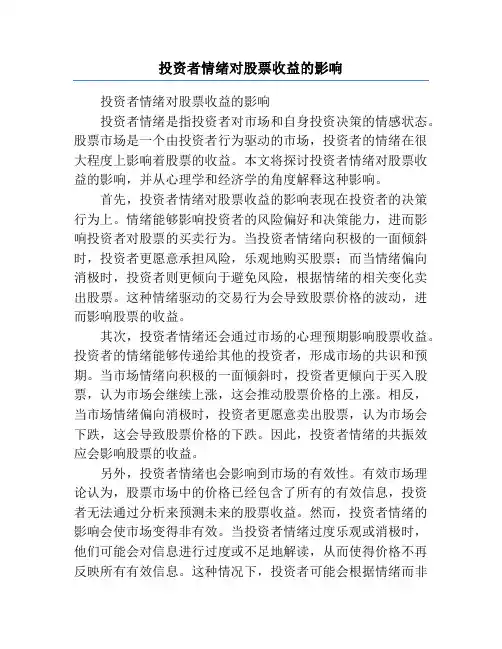 投资者情绪对股票收益的影响

投资者情绪对股票收益的影响

投资者情绪是指投资者对市场和自身投资决策的情感状态。股票市场是一个由投资者行为驱动的市场，投资者的情绪在很大程度上影响着股票的收益。本文将探讨投资者情绪对股票收益的影响，并从心理学和经济学的角度解释这种影响。

首先，投资者情绪对股票收益的影响表现在投资者的决策行为上。情绪能够影响投资者的风险偏好和决策能力，进而影响投资者对股票的买卖行为。当投资者情绪向积极的一面倾斜时，投资者更愿意承担风险，乐观地购买股票；而当情绪偏向消极时，投资者则更倾向于避免风险，根据情绪的相关变化卖出股票。这种情绪驱动的交易行为会导致股票价格的波动，进而影响股票的收益。

其次，投资者情绪还会通过市场的心理预期影响股票收益。投资者的情绪能够传递给其他的投资者，形成市场的共识和预期。当市场情绪向积极的一面倾斜时，投资者更倾向于买入股票，认为市场会继续上涨，这会推动股票价格的上涨。相反，当市场情绪偏向消极时，投资者更愿意卖出股票，认为市场会下跌，这会导致股票价格的下跌。因此，投资者情绪的共振效应会影响股票的收益。

另外，投资者情绪也会影响到市场的有效性。有效市场理论认为，股票市场中的价格已经包含了所有的有效信息，投资者无法通过分析来预测未来的股票收益。然而，投资者情绪的影响会使市场变得非有效。当投资者情绪过度乐观或消极时，他们可能会对信息进行过度或不足地解读，从而使得价格不再反映所有有效信息。这种情况下，投资者可能会根据情绪而非